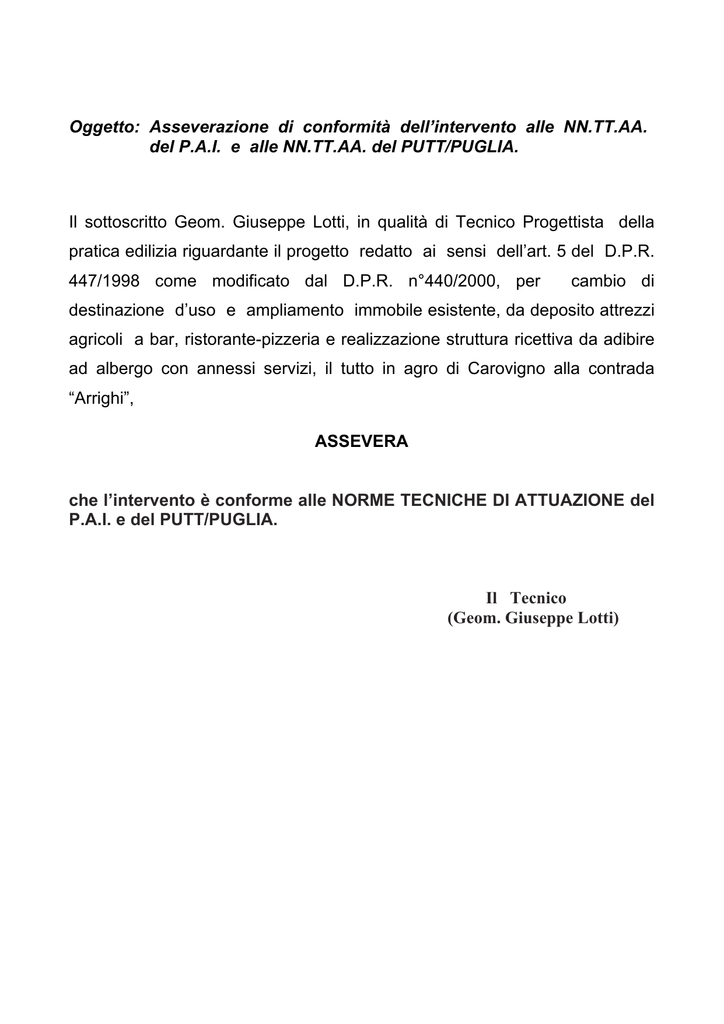 Oggetto: Asseverazione di conformità dell'intervento alle NN.TT.AA. del P.A.I. e alle NN.TT.AA. del PUTT/PUGLIA.

Il sottoscritto Geom. Giuseppe Lotti, in qualità di Tecnico Progettista della pratica edilizia riguardante il progetto redatto ai sensi dell'art. 5 del D.P.R. 447/1998 come modificato dal D.P.R. n°440/2000, per cambio di destinazione d'uso e ampliamento immobile esistente, da deposito attrezzi agricoli a bar, ristorante-pizzeria e realizzazione struttura ricettiva da adibire ad albergo con annessi servizi, il tutto in agro di Carovigno alla contrada "Arrighi",

ASSEVERA

che l'intervento è conforme alle NORME TECNICHE DI ATTUAZIONE del P.A.I. e del PUTT/PUGLIA.

Il Tecnico
(Geom. Giuseppe Lotti)